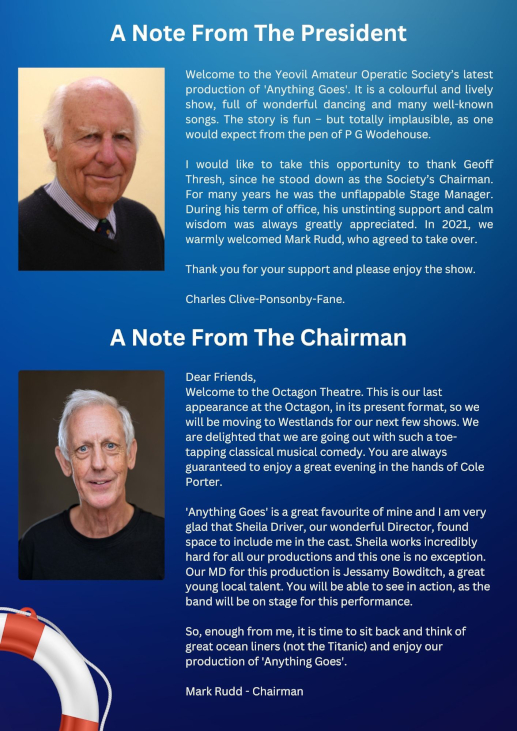 A Note From The President

Welcome to the Yeovil Amateur Operatic Society's latest production of 'Anything Goes'. It is a colourful and lively show, full of wonderful dancing and many well-known songs. The story is fun – but totally implausible, as one would expect from the pen of P G Wodehouse.

I would like to take this opportunity to thank Geoff Thresh, since he stood down as the Society's Chairman. For many years he was the unflappable Stage Manager. During his term of office, his unstinting support and calm wisdom was always greatly appreciated. In 2021, we warmly welcomed Mark Rudd, who agreed to take over.

Thank you for your support and please enjoy the show.

Charles Clive-Ponsonby-Fane.

A Note From The Chairman

Dear Friends,
Welcome to the Octagon Theatre. This is our last appearance at the Octagon, in its present format, so we will be moving to Westlands for our next few shows. We are delighted that we are going out with such a toe-tapping classical musical comedy. You are always guaranteed to enjoy a great evening in the hands of Cole Porter.

'Anything Goes' is a great favourite of mine and I am very glad that Sheila Driver, our wonderful Director, found space to include me in the cast. Sheila works incredibly hard for all our productions and this one is no exception. Our MD for this production is Jessamy Bowditch, a great young local talent. You will be able to see in action, as the band will be on stage for this performance.

So, enough from me, it is time to sit back and think of great ocean liners (not the Titanic) and enjoy our production of 'Anything Goes'.

Mark Rudd - Chairman